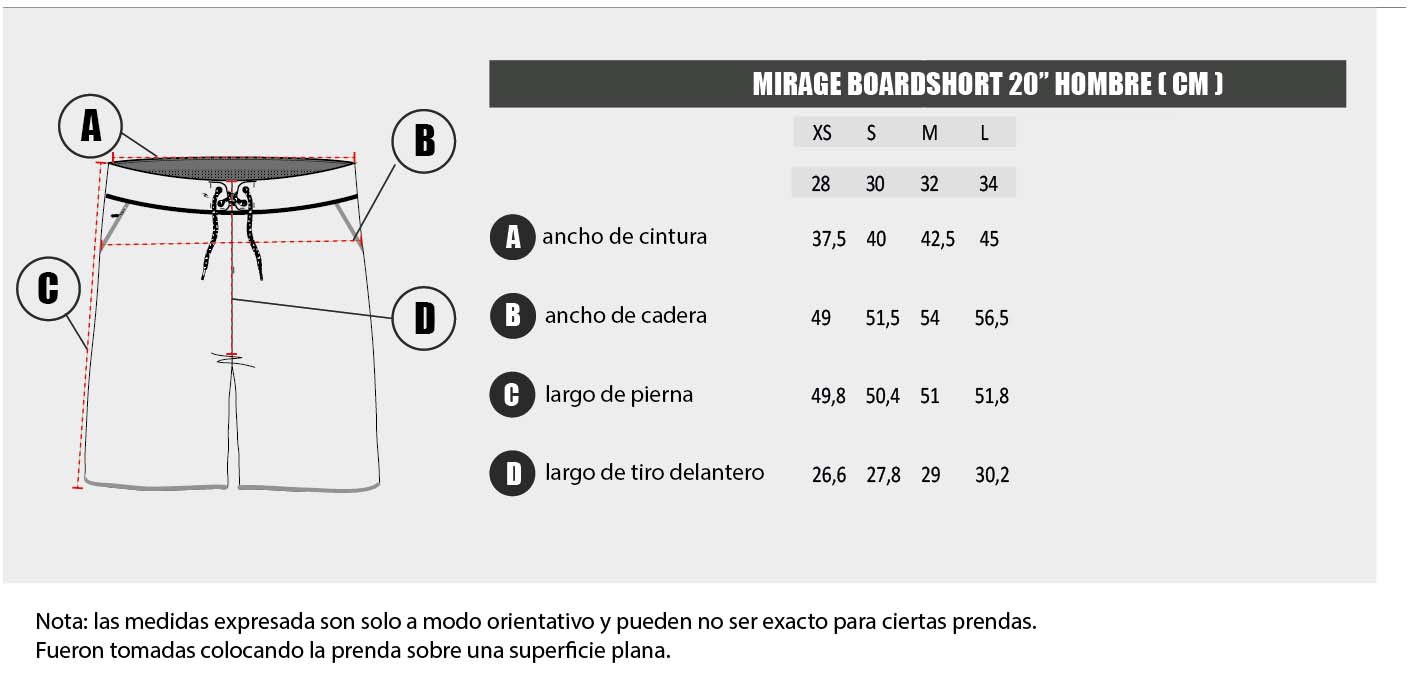 A

B

C

D

MIRAGE BOARDSHORT 20” HOMBRE ( CM )

| | XS | S | M | L |
|---|---|---|---|---|
| | 28 | 30 | 32 | 34 |
| A ancho de cintura | 37,5 | 40 | 42,5 | 45 |
| B ancho de cadera | 49 | 51,5 | 54 | 56,5 |
| C largo de pierna | 49,8 | 50,4 | 51 | 51,8 |
| D largo de tiro delantero | 26,6 | 27,8 | 29 | 30,2 |

Nota: las medidas expresada son solo a modo orientativo y pueden no ser exacto para ciertas prendas.
Fueron tomadas colocando la prenda sobre una superficie plana.